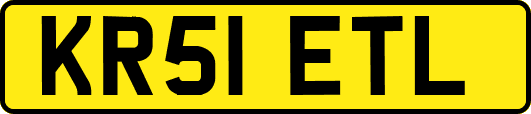 KR51 ETL